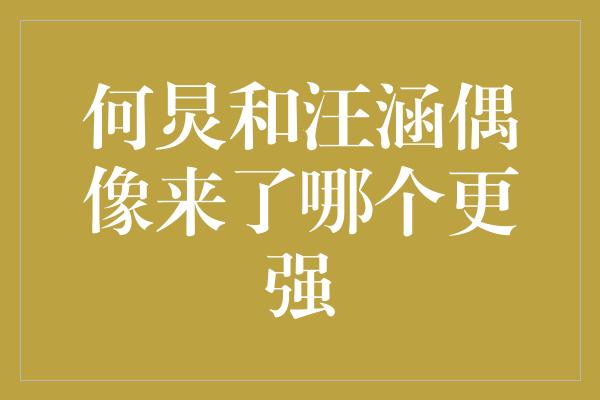 何炅和汪涵偶像来了哪个更强